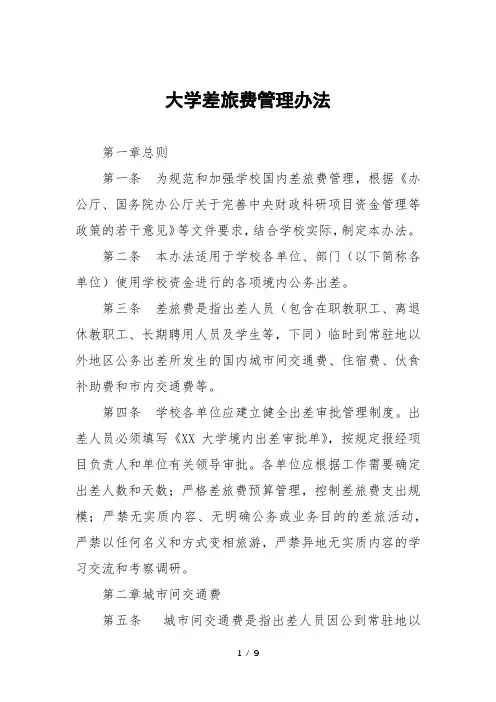 大学差旅费管理办法

第一章总则

第一条　为规范和加强学校国内差旅费管理，根据《办公厅、国务院办公厅关于完善中央财政科研项目资金管理等政策的若干意见》等文件要求，结合学校实际，制定本办法。

第二条　本办法适用于学校各单位、部门（以下简称各单位）使用学校资金进行的各项境内公务出差。

第三条　差旅费是指出差人员（包含在职教职工、离退休教职工、长期聘用人员及学生等，下同）临时到常驻地以外地区公务出差所发生的国内城市间交通费、住宿费、伙食补助费和市内交通费等。

第四条　学校各单位应建立健全出差审批管理制度。出差人员必须填写《XX 大学境内出差审批单》，按规定报经项目负责人和单位有关领导审批。各单位应根据工作需要确定出差人数和天数；严格差旅费预算管理，控制差旅费支出规模；严禁无实质内容、无明确公务或业务目的的差旅活动，严禁以任何名义和方式变相旅游，严禁异地无实质内容的学习交流和考察调研。

第二章城市间交通费

第五条　城市间交通费是指出差人员因公到常驻地以

1 / 9